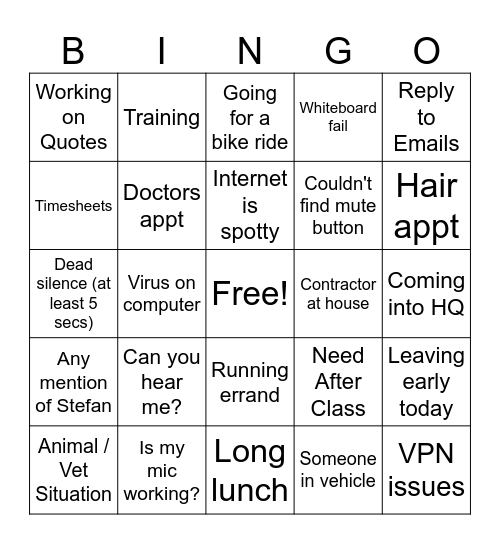 | B | I | N | G | O |
|---|---|---|---|---|
| Working on Quotes | Training | Going for a bike ride | Whiteboard fail | Reply to Emails |
| Timesheets | Doctors appt | Internet is spotty | Couldn't find mute button | Hair appt |
| Dead silence (at least 5 secs) | Virus on computer | Free! | Contractor at house | Coming into HQ |
| Any mention of Stefan | Can you hear me? | Running errand | Need After Class | Leaving early today |
| Animal / Vet Situation | Is my mic working? | Long lunch | Someone in vehicle | VPN issues |